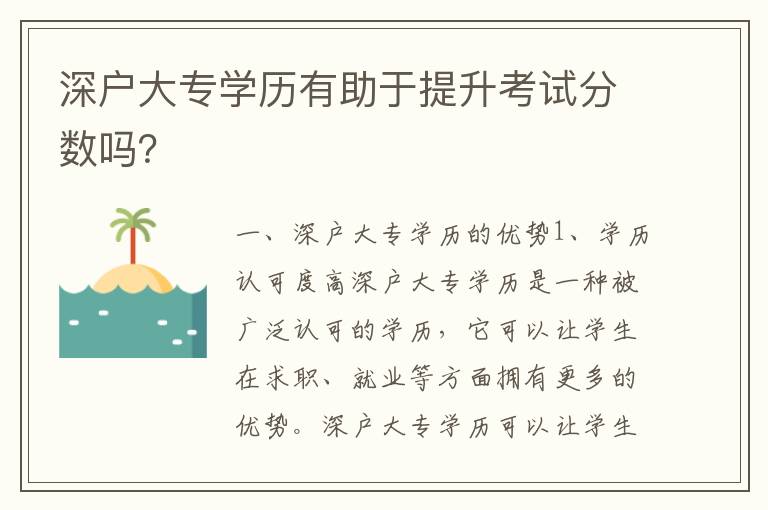 深户大专学历有助于提升考试分数吗?

一、深户大专学历的优势1、学历认可度高深户大专学历是一种被广泛认可的学历，它可以让学生在求职、就业等方面拥有更多的优势。深户大专学历可以让学生